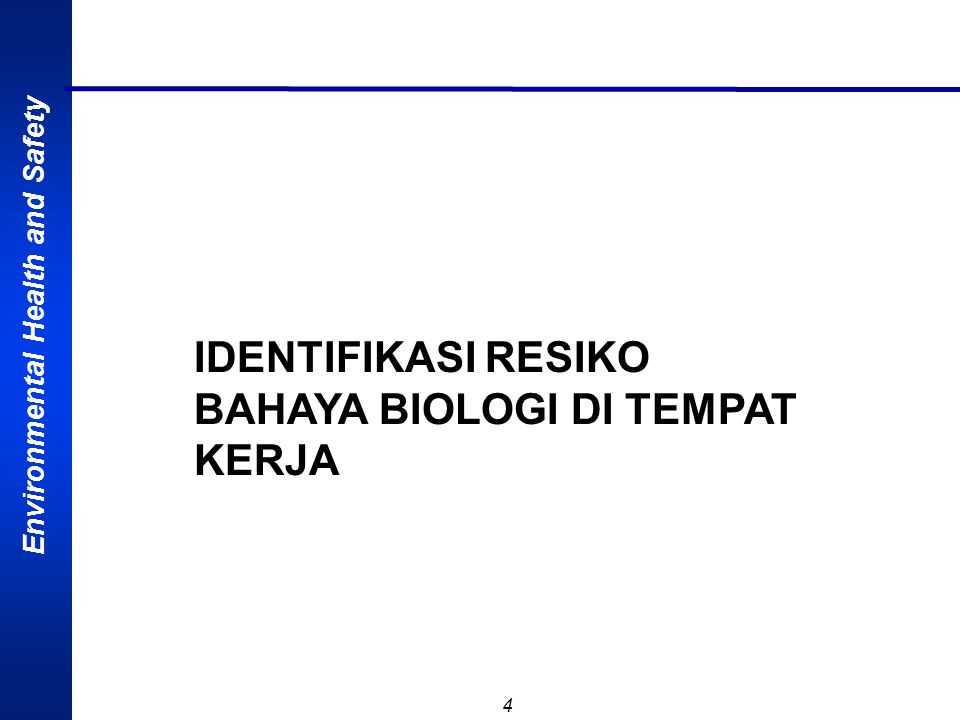 Environmental Health and Safety

IDENTIFIKASI RESIKO BAHAYA BIOLOGI DI TEMPAT KERJA

4